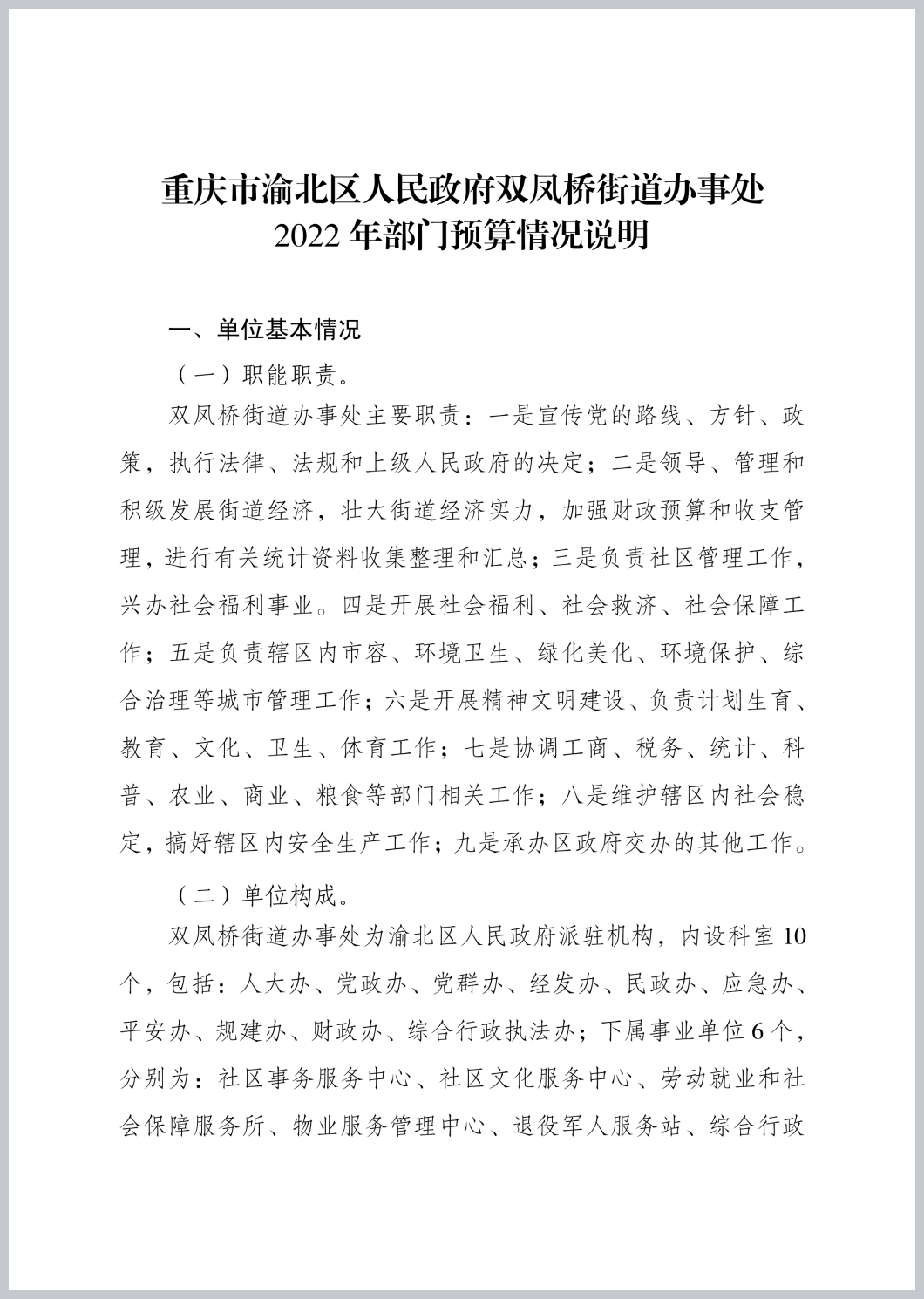 重庆市渝北区人民政府双凤桥街道办事处
2022 年部门预算情况说明

一、单位基本情况

（一）职能职责。

双凤桥街道办事处主要职责：一是宣传党的路线、方针、政策，执行法律、法规和上级人民政府的决定；二是领导、管理和积级发展街道经济，壮大街道经济实力，加强财政预算和收支管理，进行有关统计资料收集整理和汇总；三是负责社区管理工作，兴办社会福利事业。四是开展社会福利、社会救济、社会保障工作；五是负责辖区内市容、环境卫生、绿化美化、环境保护、综合治理等城市管理工作；六是开展精神文明建设、负责计划生育、教育、文化、卫生、体育工作；七是协调工商、税务、统计、科普、农业、商业、粮食等部门相关工作；八是维护辖区内社会稳定，搞好辖区内安全生产工作；九是承办区政府交办的其他工作。

（二）单位构成。

双凤桥街道办事处为渝北区人民政府派驻机构，内设科室 10 个，包括：人大办、党政办、党群办、经发办、民政办、应急办、平安办、规建办、财政办、综合行政执法办；下属事业单位 6 个，分别为：社区事务服务中心、社区文化服务中心、劳动就业和社会保障服务所、物业服务管理中心、退役军人服务站、综合行政